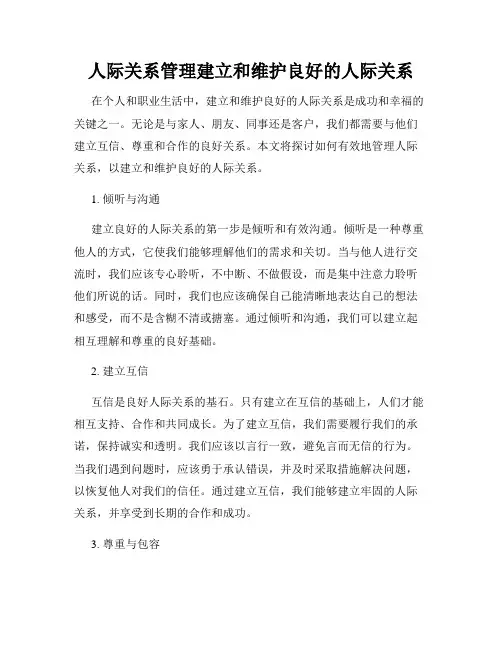 人际关系管理建立和维护良好的人际关系

在个人和职业生活中，建立和维护良好的人际关系是成功和幸福的关键之一。无论是与家人、朋友、同事还是客户，我们都需要与他们建立互信、尊重和合作的良好关系。本文将探讨如何有效地管理人际关系，以建立和维护良好的人际关系。

1. 倾听与沟通

建立良好的人际关系的第一步是倾听和有效沟通。倾听是一种尊重他人的方式，它使我们能够理解他们的需求和关切。当与他人进行交流时，我们应该专心聆听，不中断、不做假设，而是集中注意力聆听他们所说的话。同时，我们也应该确保自己能清晰地表达自己的想法和感受，而不是含糊不清或搪塞。通过倾听和沟通，我们可以建立起相互理解和尊重的良好基础。

2. 建立互信

互信是良好人际关系的基石。只有建立在互信的基础上，人们才能相互支持、合作和共同成长。为了建立互信，我们需要履行我们的承诺，保持诚实和透明。我们应该以言行一致，避免言而无信的行为。当我们遇到问题时，应该勇于承认错误，并及时采取措施解决问题，以恢复他人对我们的信任。通过建立互信，我们能够建立牢固的人际关系，并享受到长期的合作和成功。

3. 尊重与包容